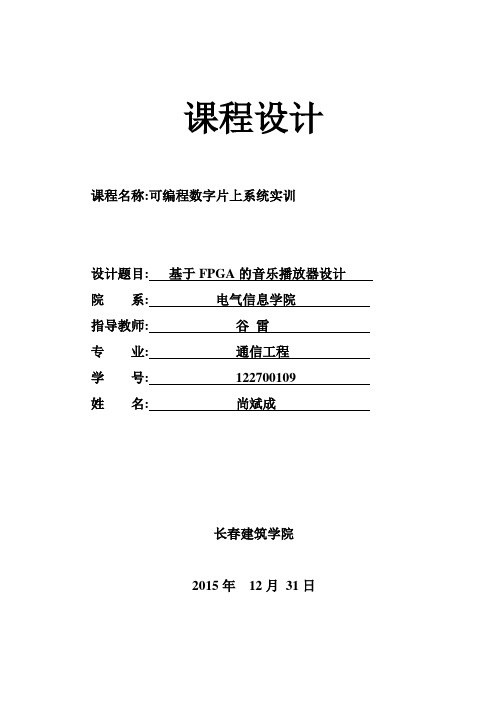 课程设计

课程名称:可编程数字片上系统实训

设计题目: 基于 FPGA 的音乐播放器设计
院　　系: 电气信息学院
指导教师: 谷 雷
专　　业: 通信工程
学　　号: 122700109
姓　　名: 尚斌成

长春建筑学院

2015 年　12 月 31 日